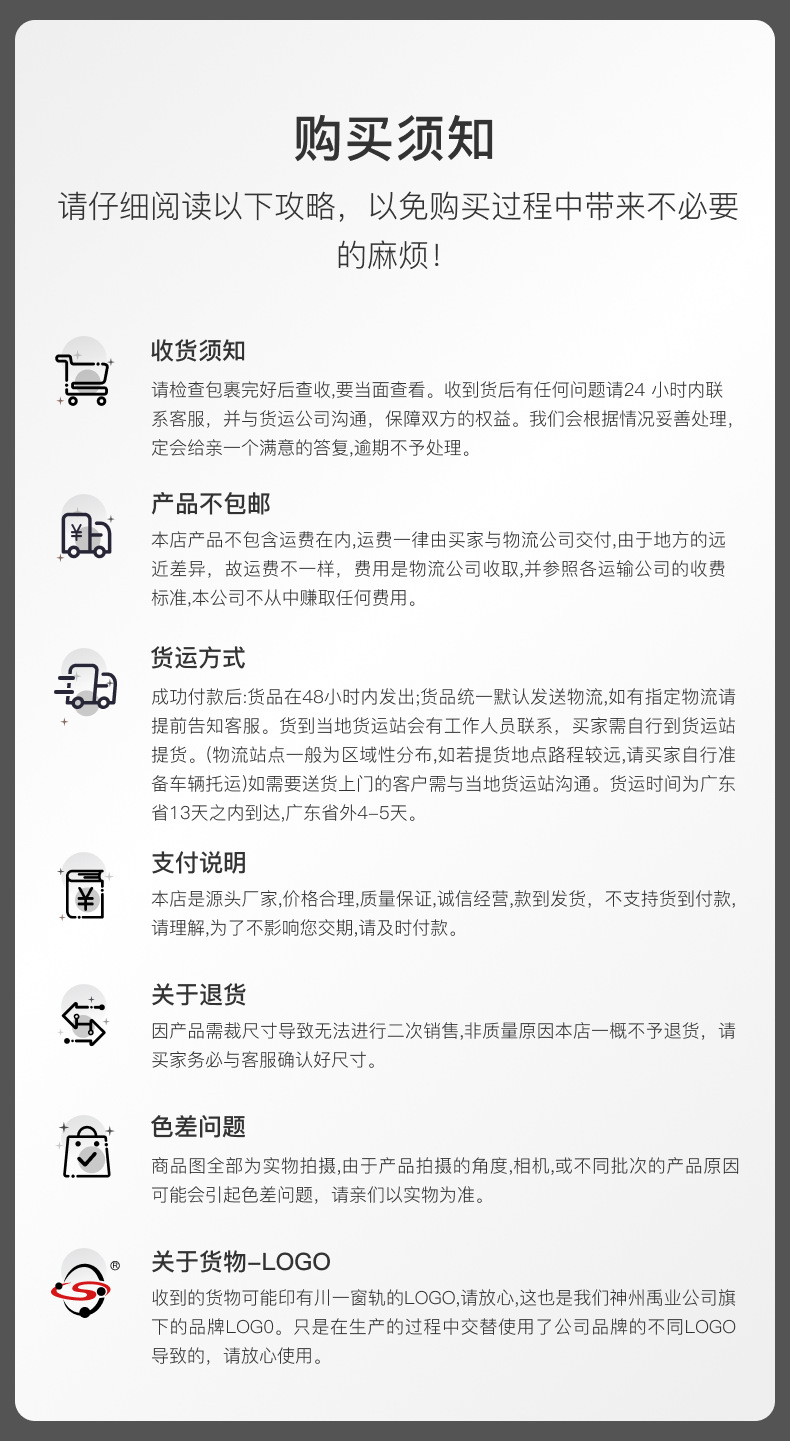 购买须知

请仔细阅读以下攻略，以免购买过程中带来不必要的麻烦!

收货须知

请检查包裹完好后查收,要当面查看。收到货后有任何问题请24小时内联系客服，并与货运公司沟通，保障双方的权益。我们会根据情况妥善处理，定会给亲一个满意的答复,逾期不予处理。

产品不包邮

本店产品不包含运费在内,运费一律由买家与物流公司交付,由于地方的远近差异，故运费不一样，费用是物流公司收取,并参照各运输公司的收费标准,本公司不从中赚取任何费用。

货运方式

成功付款后:货品在48小时内发出;货品统一默认发送物流,如有指定物流请提前告知客服。货到当地货运站会有工作人员联系，买家需自行到货运站提货。(物流站点一般为区域性分布,如若提货地点路程较远,请买家自行准备车辆托运)如需要送货上门的客户需与当地货运站沟通。货运时间为广东省13天之内到达,广东省外4-5天。

支付说明

本店是源头厂家,价格合理,质量保证,诚信经营,款到发货，不支持货到付款,请理解,为了不影响您交期,请及时付款。

关于退货

因产品需裁尺寸导致无法进行二次销售,非质量原因本店一概不予退货，请买家务必与客服确认好尺寸。

色差问题

商品图全部为实物拍摄,由于产品拍摄的角度,相机,或不同批次的产品原因可能会引起色差问题，请亲们以实物为准。

关于货物-LOGO

收到的货物可能印有川一窗轨的LOGO,请放心,这也是我们神州禹业公司旗下的品牌LOG0。只是在生产的过程中交替使用了公司品牌的不同LOGO导致的，请放心使用。